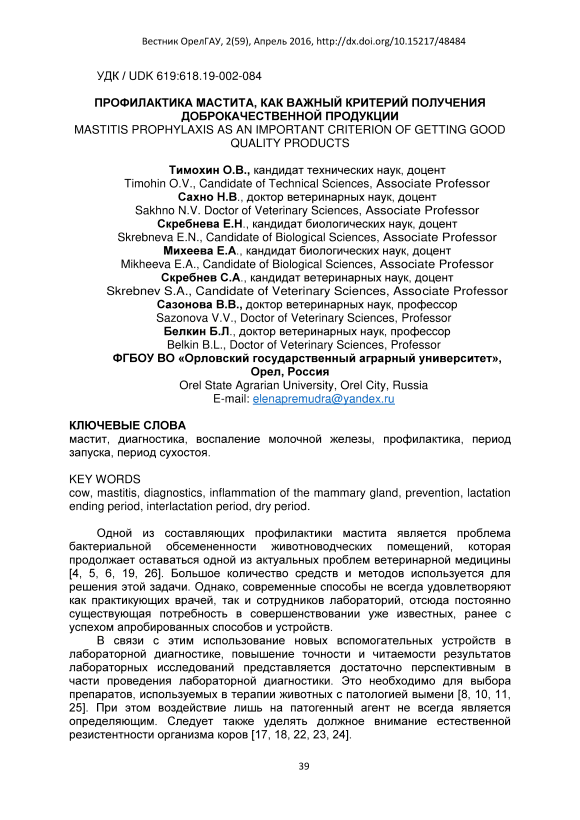 Вестник ОрелГАУ, 2(59), Апрель 2016, http://dx.doi.org/10.15217/48484

УДК / UDK 619:618.19-002-084

ПРОФИЛАКТИКА МАСТИТА, КАК ВАЖНЫЙ КРИТЕРИЙ ПОЛУЧЕНИЯ ДОБРОКАЧЕСТВЕННОЙ ПРОДУКЦИИ
MASTITIS PROPHYLAXIS AS AN IMPORTANT CRITERION OF GETTING GOOD QUALITY PRODUCTS

Тимохин О.В., кандидат технических наук, доцент
Timohin O.V., Candidate of Technical Sciences, Associate Professor
Сахно Н.В., доктор ветеринарных наук, доцент
Sakhno N.V. Doctor of Veterinary Sciences, Associate Professor
Скребнева Е.Н., кандидат биологических наук, доцент
Skrebneva E.N., Candidate of Biological Sciences, Associate Professor
Михеева Е.А., кандидат биологических наук, доцент
Mikheeva E.A., Candidate of Biological Sciences, Associate Professor
Скребнев С.А., кандидат ветеринарных наук, доцент
Skrebnev S.A., Candidate of Veterinary Sciences, Associate Professor
Сазонова В.В., доктор ветеринарных наук, профессор
Sazonova V.V., Doctor of Veterinary Sciences, Professor
Белкин Б.Л., доктор ветеринарных наук, профессор
Belkin B.L., Doctor of Veterinary Sciences, Professor
ФГБОУ ВО «Орловский государственный аграрный университет», Орел, Россия
Orel State Agrarian University, Orel City, Russia
E-mail: elenapremudra@yandex.ru

КЛЮЧЕВЫЕ СЛОВА
мастит, диагностика, воспаление молочной железы, профилактика, период запуска, период сухостоя.

KEY WORDS
cow, mastitis, diagnostics, inflammation of the mammary gland, prevention, lactation ending period, interlactation period, dry period.

Одной из составляющих профилактики мастита является проблема бактериальной обсемененности животноводческих помещений, которая продолжает оставаться одной из актуальных проблем ветеринарной медицины [4, 5, 6, 19, 26]. Большое количество средств и методов используется для решения этой задачи. Однако, современные способы не всегда удовлетворяют как практикующих врачей, так и сотрудников лабораторий, отсюда постоянно существующая потребность в совершенствовании уже известных, ранее с успехом апробированных способов и устройств.

В связи с этим использование новых вспомогательных устройств в лабораторной диагностике, повышение точности и читаемости результатов лабораторных исследований представляется достаточно перспективным в части проведения лабораторной диагностики. Это необходимо для выбора препаратов, используемых в терапии животных с патологией вымени [8, 10, 11, 25]. При этом воздействие лишь на патогенный агент не всегда является определяющим. Следует также уделять должное внимание естественной резистентности организма коров [17, 18, 22, 23, 24].

39